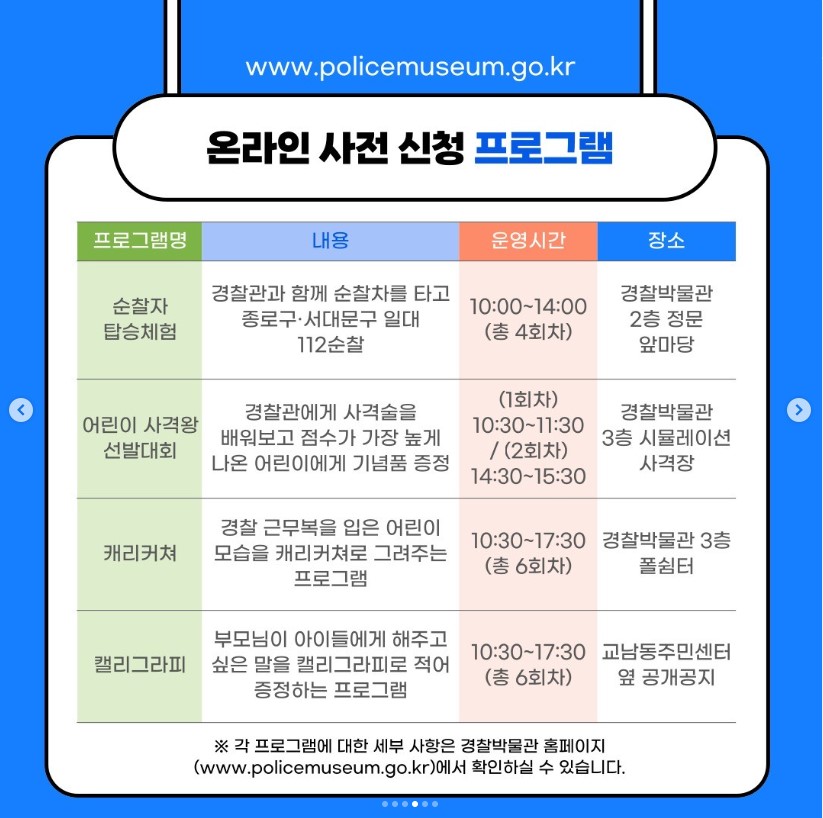 www.policemuseum.go.kr

온라인 사전 신청 프로그램

| 프로그램명 | 내용 | 운영시간 | 장소 |
|---|---|---|---|
| 순찰자 탑승체험 | 경찰관과 함께 순찰차를 타고 종로구·서대문구 일대 112순찰 | 10:00~14:00 (총 4회차) | 경찰박물관 2층 정문 앞마당 |
| 어린이 사격왕 선발대회 | 경찰관에게 사격술을 배워보고 점수가 가장 높게 나온 어린이에게 기념품 증정 | (1회차) 10:30~11:30 / (2회차) 14:30~15:30 | 경찰박물관 3층 시뮬레이션 사격장 |
| 캐리커쳐 | 경찰 근무복을 입은 어린이 모습을 캐리커쳐로 그려주는 프로그램 | 10:30~17:30 (총 6회차) | 경찰박물관 3층 폴쉼터 |
| 캘리그라피 | 부모님이 아이들에게 해주고 싶은 말을 캘리그라피로 적어 증정하는 프로그램 | 10:30~17:30 (총 6회차) | 교남동주민센터 옆 공개공지 |

※ 각 프로그램에 대한 세부 사항은 경찰박물관 홈페이지 (www.policemuseum.go.kr)에서 확인하실 수 있습니다.